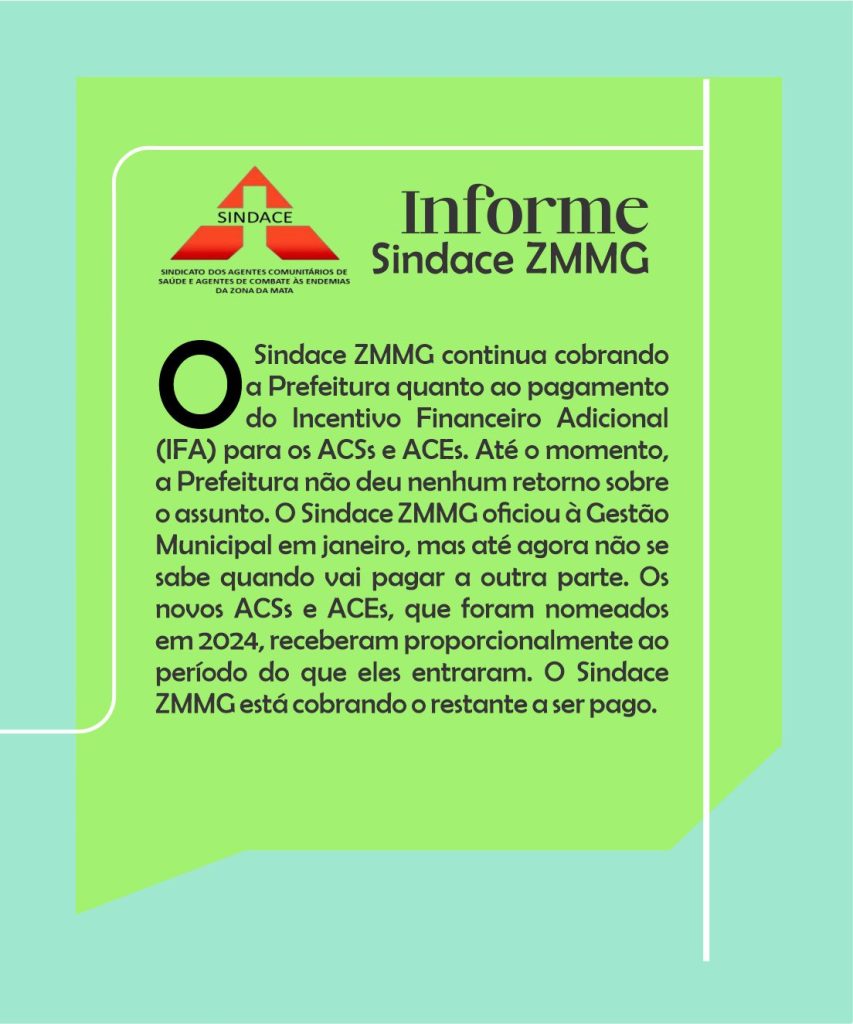 SINDACE
SINDICATO DOS AGENTES COMUNITÁRIOS DE SAÚDE E AGENTES DE COMBATE ÀS ENDEMIAS DA ZONA DA MATA

Informe
Sindace ZMMG

O Sindace ZMMG continua cobrando a Prefeitura quanto ao pagamento do Incentivo Financeiro Adicional (IFA) para os ACSs e ACEs. Até o momento, a Prefeitura não deu nenhum retorno sobre o assunto. O Sindace ZMMG oficiou à Gestão Municipal em janeiro, mas até agora não se sabe quando vai pagar a outra parte. Os novos ACSs e ACEs, que foram nomeados em 2024, receberam proporcionalmente ao período do que eles entraram. O Sindace ZMMG está cobrando o restante a ser pago.